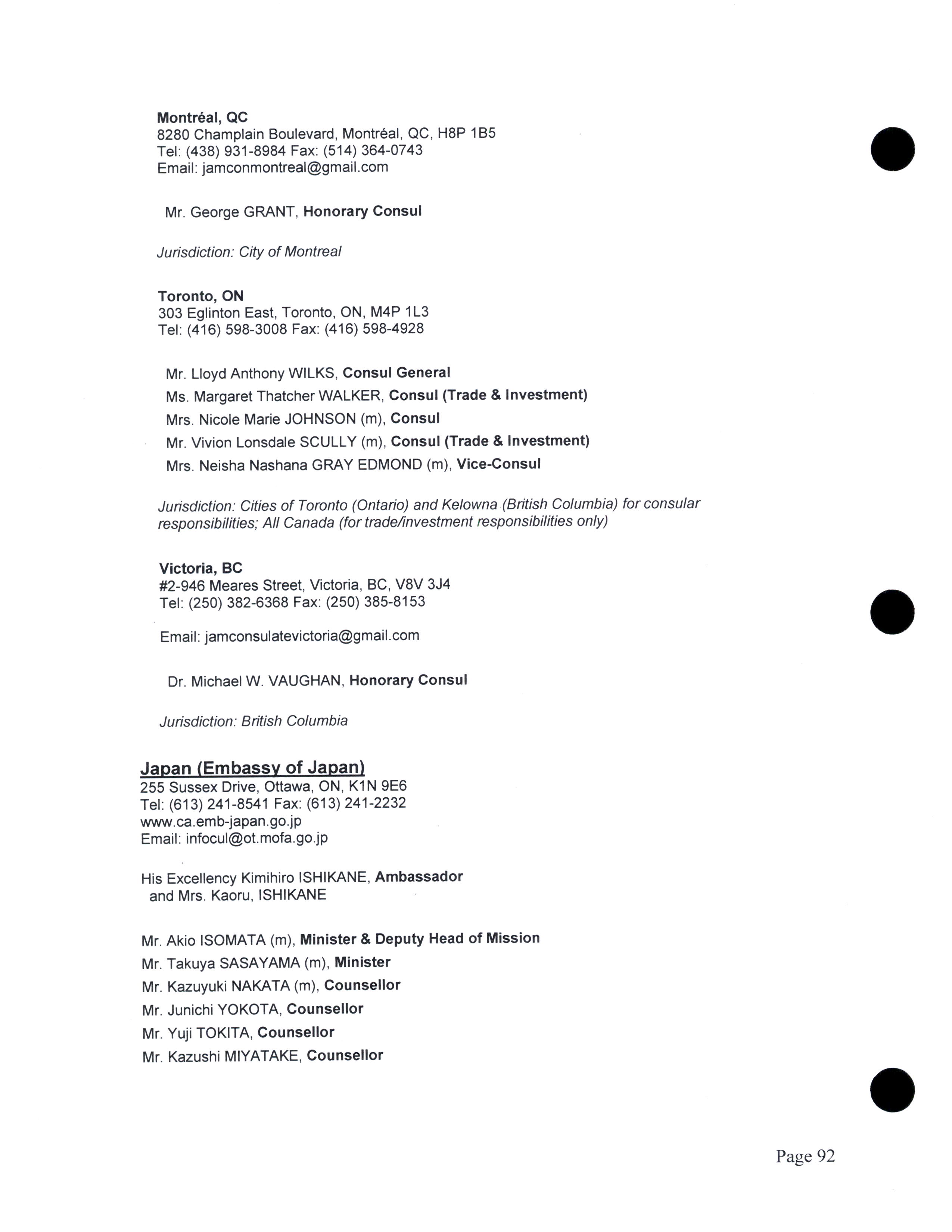 Montréal, QC
8280 Champlain Boulevard, Montréal, QC, H8P 1B5
Tel: (438) 931-8984 Fax: (514) 364-0743
Email: jamconmontreal@gmail.com

Mr. George GRANT, Honorary Consul

Jurisdiction: City of Montreal

Toronto, ON
303 Eglinton East, Toronto, ON, M4P 1L3
Tel: (416) 598-3008 Fax: (416) 598-4928

Mr. Lloyd Anthony WILKS, Consul General
Ms. Margaret Thatcher WALKER, Consul (Trade & Investment)
Mrs. Nicole Marie JOHNSON (m), Consul
Mr. Vivion Lonsdale SCULLY (m), Consul (Trade & Investment)
Mrs. Neisha Nashana GRAY EDMOND (m), Vice-Consul

Jurisdiction: Cities of Toronto (Ontario) and Kelowna (British Columbia) for consular responsibilities; All Canada (for trade/investment responsibilities only)

Victoria, BC
#2-946 Meares Street, Victoria, BC, V8V 3J4
Tel: (250) 382-6368 Fax: (250) 385-8153

Email: jamconsulatevictoria@gmail.com

Dr. Michael W. VAUGHAN, Honorary Consul

Jurisdiction: British Columbia

Japan (Embassy of Japan)
255 Sussex Drive, Ottawa, ON, K1N 9E6
Tel: (613) 241-8541 Fax: (613) 241-2232
www.ca.emb-japan.go.jp
Email: infocul@ot.mofa.go.jp

His Excellency Kimihiro ISHIKANE, Ambassador
and Mrs. Kaoru, ISHIKANE

Mr. Akio ISOMATA (m), Minister & Deputy Head of Mission
Mr. Takuya SASAYAMA (m), Minister
Mr. Kazuyuki NAKATA (m), Counsellor
Mr. Junichi YOKOTA, Counsellor
Mr. Yuji TOKITA, Counsellor
Mr. Kazushi MIYATAKE, Counsellor

Page 92